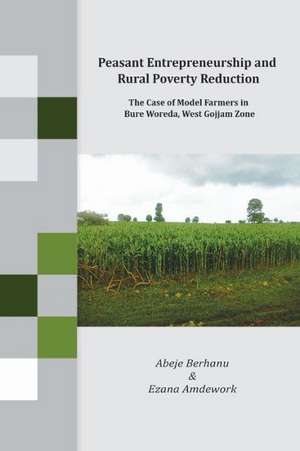 Peasant Entrepreneurship and Rural Poverty Reduction

The Case of Model Farmers in Bure Woreda, West Gojjam Zone

Abeje Berhanu
&
Ezana Amdework